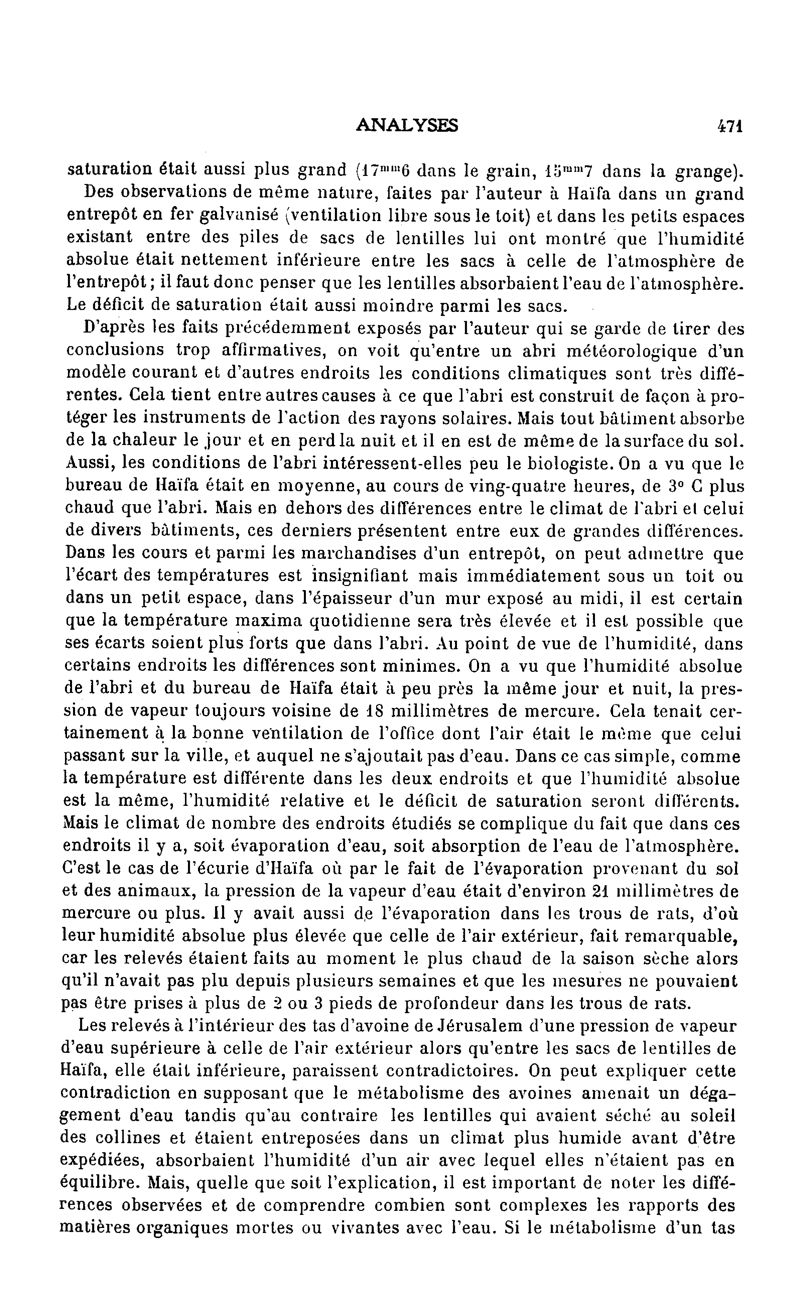 ANALYSES 471

saturation était aussi plus grand ($17^{mm}6$ dans le grain, $15^{mm}7$ dans la grange).

Des observations de même nature, faites par l'auteur à Haïfa dans un grand entrepôt en fer galvanisé (ventilation libre sous le toit) et dans les petits espaces existant entre des piles de sacs de lentilles lui ont montré que l'humidité absolue était nettement inférieure entre les sacs à celle de l'atmosphère de l'entrepôt; il faut donc penser que les lentilles absorbaient l'eau de l'atmosphère. Le déficit de saturation était aussi moindre parmi les sacs.

D'après les faits précédemment exposés par l'auteur qui se garde de tirer des conclusions trop affirmatives, on voit qu'entre un abri météorologique d'un modèle courant et d'autres endroits les conditions climatiques sont très différentes. Cela tient entre autres causes à ce que l'abri est construit de façon à protéger les instruments de l'action des rayons solaires. Mais tout bâtiment absorbe de la chaleur le jour et en perd la nuit et il en est de même de la surface du sol. Aussi, les conditions de l'abri intéressent-elles peu le biologiste. On a vu que le bureau de Haïfa était en moyenne, au cours de ving-quatre heures, de 3° C plus chaud que l'abri. Mais en dehors des différences entre le climat de l'abri et celui de divers bâtiments, ces derniers présentent entre eux de grandes différences. Dans les cours et parmi les marchandises d'un entrepôt, on peut admettre que l'écart des températures est insignifiant mais immédiatement sous un toit ou dans un petit espace, dans l'épaisseur d'un mur exposé au midi, il est certain que la température maxima quotidienne sera très élevée et il est possible que ses écarts soient plus forts que dans l'abri. Au point de vue de l'humidité, dans certains endroits les différences sont minimes. On a vu que l'humidité absolue de l'abri et du bureau de Haïfa était à peu près la même jour et nuit, la pression de vapeur toujours voisine de 18 millimètres de mercure. Cela tenait certainement à la bonne ventilation de l'office dont l'air était le même que celui passant sur la ville, et auquel ne s'ajoutait pas d'eau. Dans ce cas simple, comme la température est différente dans les deux endroits et que l'humidité absolue est la même, l'humidité relative et le déficit de saturation seront différents. Mais le climat de nombre des endroits étudiés se complique du fait que dans ces endroits il y a, soit évaporation d'eau, soit absorption de l'eau de l'atmosphère. C'est le cas de l'écurie d'Haïfa où par le fait de l'évaporation provenant du sol et des animaux, la pression de la vapeur d'eau était d'environ 21 millimètres de mercure ou plus. Il y avait aussi de l'évaporation dans les trous de rats, d'où leur humidité absolue plus élevée que celle de l'air extérieur, fait remarquable, car les relevés étaient faits au moment le plus chaud de la saison sèche alors qu'il n'avait pas plu depuis plusieurs semaines et que les mesures ne pouvaient pas être prises à plus de 2 ou 3 pieds de profondeur dans les trous de rats.

Les relevés à l'intérieur des tas d'avoine de Jérusalem d'une pression de vapeur d'eau supérieure à celle de l'air extérieur alors qu'entre les sacs de lentilles de Haïfa, elle était inférieure, paraissent contradictoires. On peut expliquer cette contradiction en supposant que le métabolisme des avoines amenait un dégagement d'eau tandis qu'au contraire les lentilles qui avaient séché au soleil des collines et étaient entreposées dans un climat plus humide avant d'être expédiées, absorbaient l'humidité d'un air avec lequel elles n'étaient pas en équilibre. Mais, quelle que soit l'explication, il est important de noter les différences observées et de comprendre combien sont complexes les rapports des matières organiques mortes ou vivantes avec l'eau. Si le métabolisme d'un tas